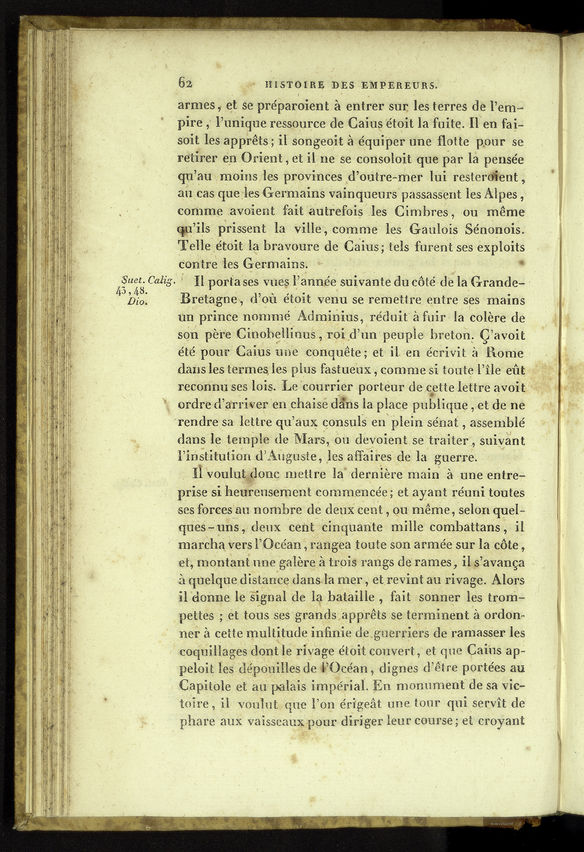 62 HISTOIRE DES EMPEREURS.

armes, et se préparoient à entrer sur les terres de l'empire, l'unique ressource de Caius étoit la fuite. Il en faisoit les apprêts; il songeoit à équiper une flotte pour se retirer en Orient, et il ne se consoloit que par la pensée qu'au moins les provinces d'outre-mer lui resteroient, au cas que les Germains vainqueurs passassent les Alpes, comme avoient fait autrefois les Cimbres, ou même qu'ils prissent la ville, comme les Gaulois Sénonois. Telle étoit la bravoure de Caius; tels furent ses exploits contre les Germains.

Suet. Calig. 43, 48. Dio.

Il porta ses vues l'année suivante du côté de la Grande-Bretagne, d'où étoit venu se remettre entre ses mains un prince nommé Adminius, réduit à fuir la colère de son père Cinobellinus, roi d'un peuple breton. Ç'avoit été pour Caius une conquête; et il en écrivit à Rome dans les termes les plus fastueux, comme si toute l'île eût reconnu ses lois. Le courrier porteur de cette lettre avoit ordre d'arriver en chaise dans la place publique, et de ne rendre sa lettre qu'aux consuls en plein sénat, assemblé dans le temple de Mars, ou devoient se traiter, suivant l'institution d'Auguste, les affaires de la guerre.

Il voulut donc mettre la dernière main à une entreprise si heureusement commencée; et ayant réuni toutes ses forces au nombre de deux cent, ou même, selon quelques-uns, deux cent cinquante mille combattans, il marcha vers l'Océan, rangea toute son armée sur la côte, et, montant une galère à trois rangs de rames, il s'avança à quelque distance dans la mer, et revint au rivage. Alors il donne le signal de la bataille, fait sonner les trompettes; et tous ses grands apprêts se terminent à ordonner à cette multitude infinie de guerriers de ramasser les coquillages dont le rivage étoit couvert, et que Caius appeloit les dépouilles de l'Océan, dignes d'être portées au Capitole et au palais impérial. En monument de sa victoire, il voulut que l'on érigeât une tour qui servît de phare aux vaisseaux pour diriger leur course; et croyant